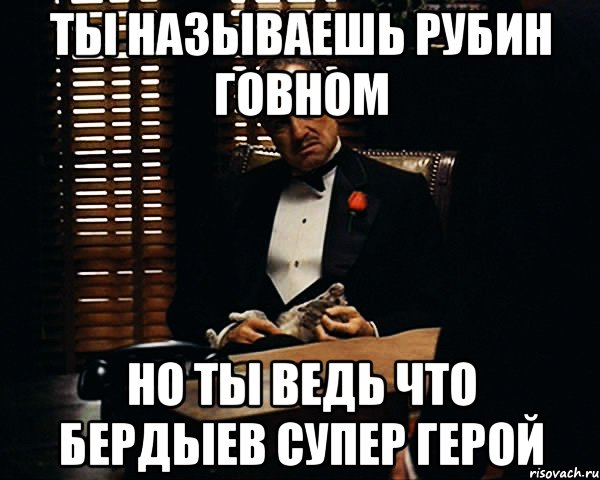 ТЫ НАЗЫВАЕШЬ РУБИН ГОВНОМ

НО ТЫ ВЕДЬ ЧТО БЕРДЫЕВ СУПЕР ГЕРОЙ

risovach.ru